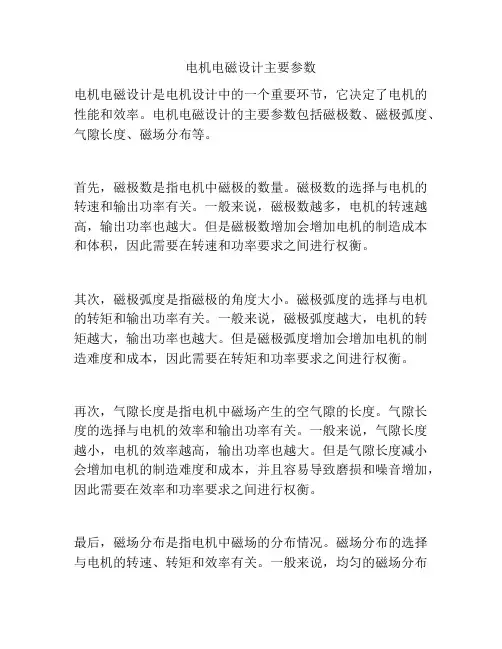 电机电磁设计主要参数

电机电磁设计是电机设计中的一个重要环节，它决定了电机的性能和效率。电机电磁设计的主要参数包括磁极数、磁极弧度、气隙长度、磁场分布等。

首先，磁极数是指电机中磁极的数量。磁极数的选择与电机的转速和输出功率有关。一般来说，磁极数越多，电机的转速越高，输出功率也越大。但是磁极数增加会增加电机的制造成本和体积，因此需要在转速和功率要求之间进行权衡。

其次，磁极弧度是指磁极的角度大小。磁极弧度的选择与电机的转矩和输出功率有关。一般来说，磁极弧度越大，电机的转矩越大，输出功率也越大。但是磁极弧度增加会增加电机的制造难度和成本，因此需要在转矩和功率要求之间进行权衡。

再次，气隙长度是指电机中磁场产生的空气隙的长度。气隙长度的选择与电机的效率和输出功率有关。一般来说，气隙长度越小，电机的效率越高，输出功率也越大。但是气隙长度减小会增加电机的制造难度和成本，并且容易导致磨损和噪音增加，因此需要在效率和功率要求之间进行权衡。

最后，磁场分布是指电机中磁场的分布情况。磁场分布的选择与电机的转速、转矩和效率有关。一般来说，均匀的磁场分布